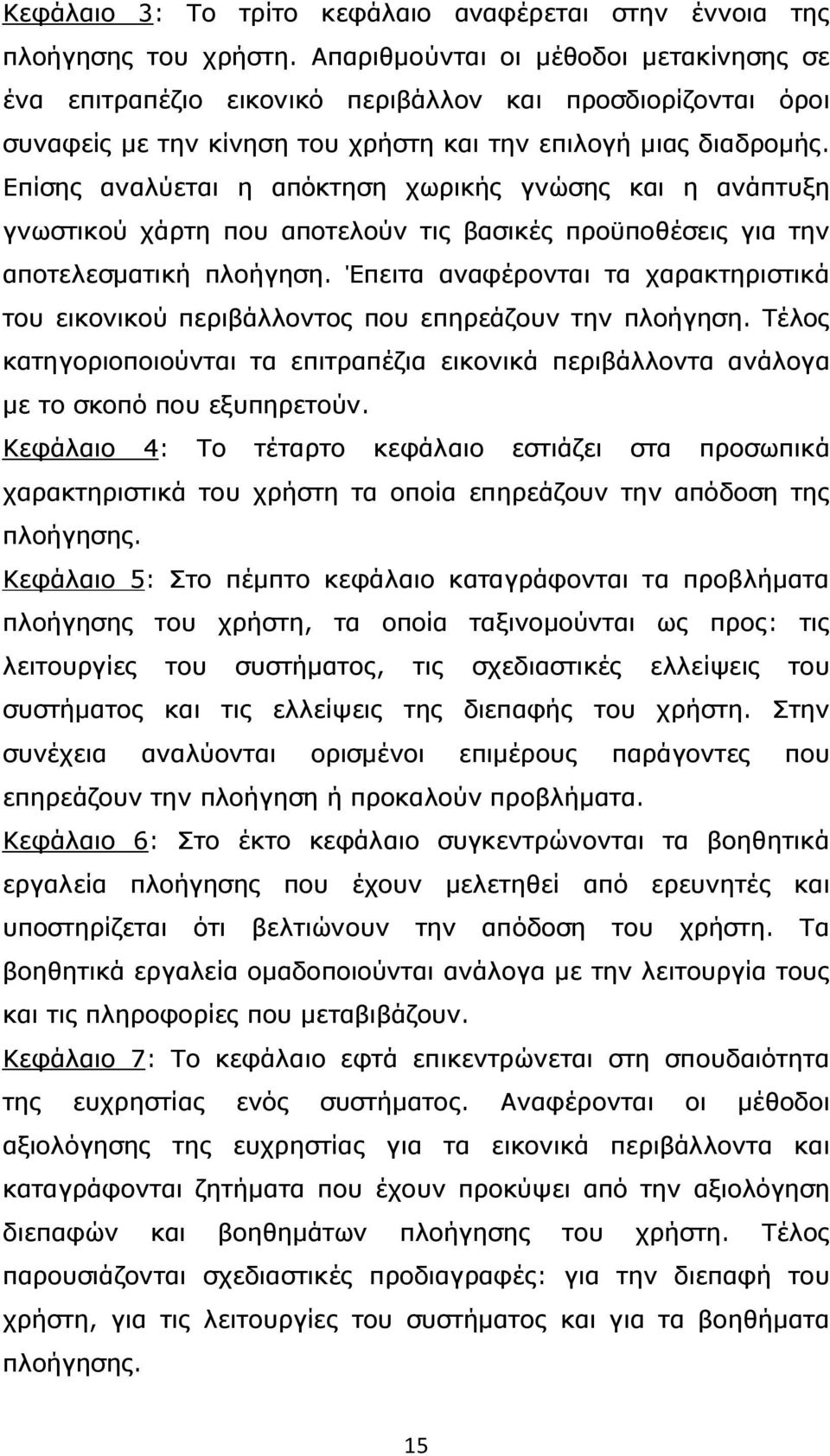 Κεφάλαιο 3: Το τρίτο κεφάλαιο αναφέρεται στην έννοια της πλοήγησης του χρήστη. Απαριθμούνται οι μέθοδοι μετακίνησης σε ένα επιτραπέζιο εικονικό περιβάλλον και προσδιορίζονται όροι συναφείς με την κίνηση του χρήστη και την επιλογή μιας διαδρομής. Επίσης αναλύεται η απόκτηση χωρικής γνώσης και η ανάπτυξη γνωστικού χάρτη που αποτελούν τις βασικές προϋποθέσεις για την αποτελεσματική πλοήγηση. Έπειτα αναφέρονται τα χαρακτηριστικά του εικονικού περιβάλλοντος που επηρεάζουν την πλοήγηση. Τέλος κατηγοριοποιούνται τα επιτραπέζια εικονικά περιβάλλοντα ανάλογα με το σκοπό που εξυπηρετούν.

Κεφάλαιο 4: Το τέταρτο κεφάλαιο εστιάζει στα προσωπικά χαρακτηριστικά του χρήστη τα οποία επηρεάζουν την απόδοση της πλοήγησης.

Κεφάλαιο 5: Στο πέμπτο κεφάλαιο καταγράφονται τα προβλήματα πλοήγησης του χρήστη, τα οποία ταξινομούνται ως προς: τις λειτουργίες του συστήματος, τις σχεδιαστικές ελλείψεις του συστήματος και τις ελλείψεις της διεπαφής του χρήστη. Στην συνέχεια αναλύονται ορισμένοι επιμέρους παράγοντες που επηρεάζουν την πλοήγηση ή προκαλούν προβλήματα.

Κεφάλαιο 6: Στο έκτο κεφάλαιο συγκεντρώνονται τα βοηθητικά εργαλεία πλοήγησης που έχουν μελετηθεί από ερευνητές και υποστηρίζεται ότι βελτιώνουν την απόδοση του χρήστη. Τα βοηθητικά εργαλεία ομαδοποιούνται ανάλογα με την λειτουργία τους και τις πληροφορίες που μεταβιβάζουν.

Κεφάλαιο 7: Το κεφάλαιο εφτά επικεντρώνεται στη σπουδαιότητα της ευχρηστίας ενός συστήματος. Αναφέρονται οι μέθοδοι αξιολόγησης της ευχρηστίας για τα εικονικά περιβάλλοντα και καταγράφονται ζητήματα που έχουν προκύψει από την αξιολόγηση διεπαφών και βοηθημάτων πλοήγησης του χρήστη. Τέλος παρουσιάζονται σχεδιαστικές προδιαγραφές: για την διεπαφή του χρήστη, για τις λειτουργίες του συστήματος και για τα βοηθήματα πλοήγησης.

15